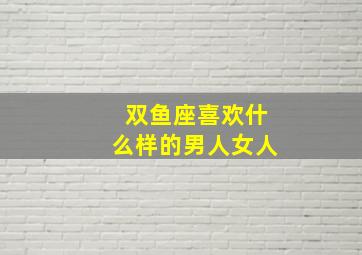 双鱼座喜欢什么样的男人女人